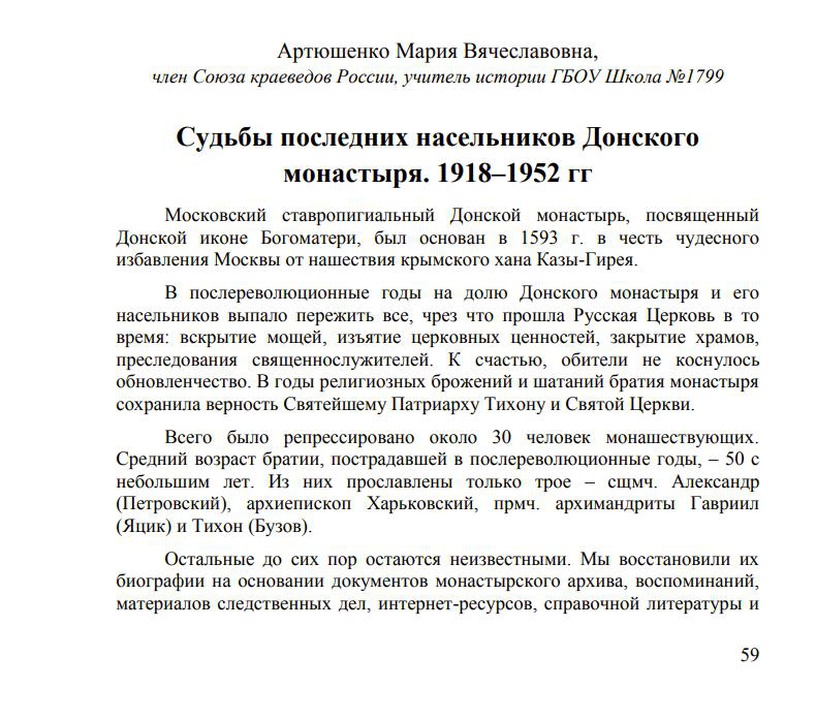 Артюшенко Мария Вячеславовна,
член Союза краеведов России, учитель истории ГБОУ Школа №1799

Судьбы последних насельников Донского монастыря. 1918–1952 гг

Московский ставропигиальный Донской монастырь, посвященный Донской иконе Богоматери, был основан в 1593 г. в честь чудесного избавления Москвы от нашествия крымского хана Казы-Гирея.

В послереволюционные годы на долю Донского монастыря и его насельников выпало пережить все, чрез что прошла Русская Церковь в то время: вскрытие мощей, изъятие церковных ценностей, закрытие храмов, преследования священнослужителей. К счастью, обители не коснулось обновленчество. В годы религиозных брожений и шатаний братия монастыря сохранила верность Святейшему Патриарху Тихону и Святой Церкви.

Всего было репрессировано около 30 человек монашествующих. Средний возраст братии, пострадавшей в послереволюционные годы, – 50 с небольшим лет. Из них прославлены только трое – сщмч. Александр (Петровский), архиепископ Харьковский, прмч. архимандриты Гавриил (Яцик) и Тихон (Бузов).

Остальные до сих пор остаются неизвестными. Мы восстановили их биографии на основании документов монастырского архива, воспоминаний, материалов следственных дел, интернет-ресурсов, справочной литературы и

59